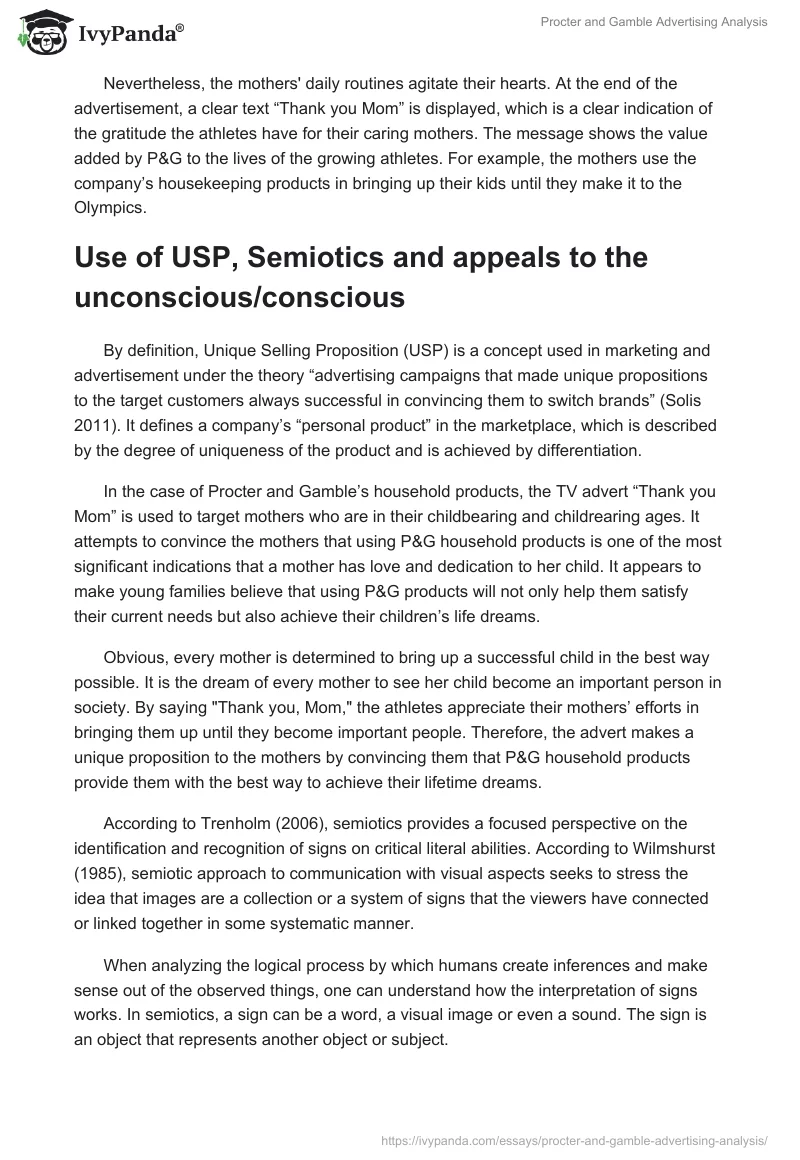 IvyPanda®

Procter and Gamble Advertising Analysis

Nevertheless, the mothers' daily routines agitate their hearts. At the end of the advertisement, a clear text “Thank you Mom” is displayed, which is a clear indication of the gratitude the athletes have for their caring mothers. The message shows the value added by P&G to the lives of the growing athletes. For example, the mothers use the company’s housekeeping products in bringing up their kids until they make it to the Olympics.

Use of USP, Semiotics and appeals to the unconscious/conscious

By definition, Unique Selling Proposition (USP) is a concept used in marketing and advertisement under the theory “advertising campaigns that made unique propositions to the target customers always successful in convincing them to switch brands” (Solis 2011). It defines a company’s “personal product” in the marketplace, which is described by the degree of uniqueness of the product and is achieved by differentiation.

In the case of Procter and Gamble’s household products, the TV advert “Thank you Mom” is used to target mothers who are in their childbearing and childrearing ages. It attempts to convince the mothers that using P&G household products is one of the most significant indications that a mother has love and dedication to her child. It appears to make young families believe that using P&G products will not only help them satisfy their current needs but also achieve their children’s life dreams.

Obvious, every mother is determined to bring up a successful child in the best way possible. It is the dream of every mother to see her child become an important person in society. By saying "Thank you, Mom," the athletes appreciate their mothers’ efforts in bringing them up until they become important people. Therefore, the advert makes a unique proposition to the mothers by convincing them that P&G household products provide them with the best way to achieve their lifetime dreams.

According to Trenholm (2006), semiotics provides a focused perspective on the identification and recognition of signs on critical literal abilities. According to Wilmshurst (1985), semiotic approach to communication with visual aspects seeks to stress the idea that images are a collection or a system of signs that the viewers have connected or linked together in some systematic manner.

When analyzing the logical process by which humans create inferences and make sense out of the observed things, one can understand how the interpretation of signs works. In semiotics, a sign can be a word, a visual image or even a sound. The sign is an object that represents another object or subject.

https://ivypanda.com/essays/procter-and-gamble-advertising-analysis/